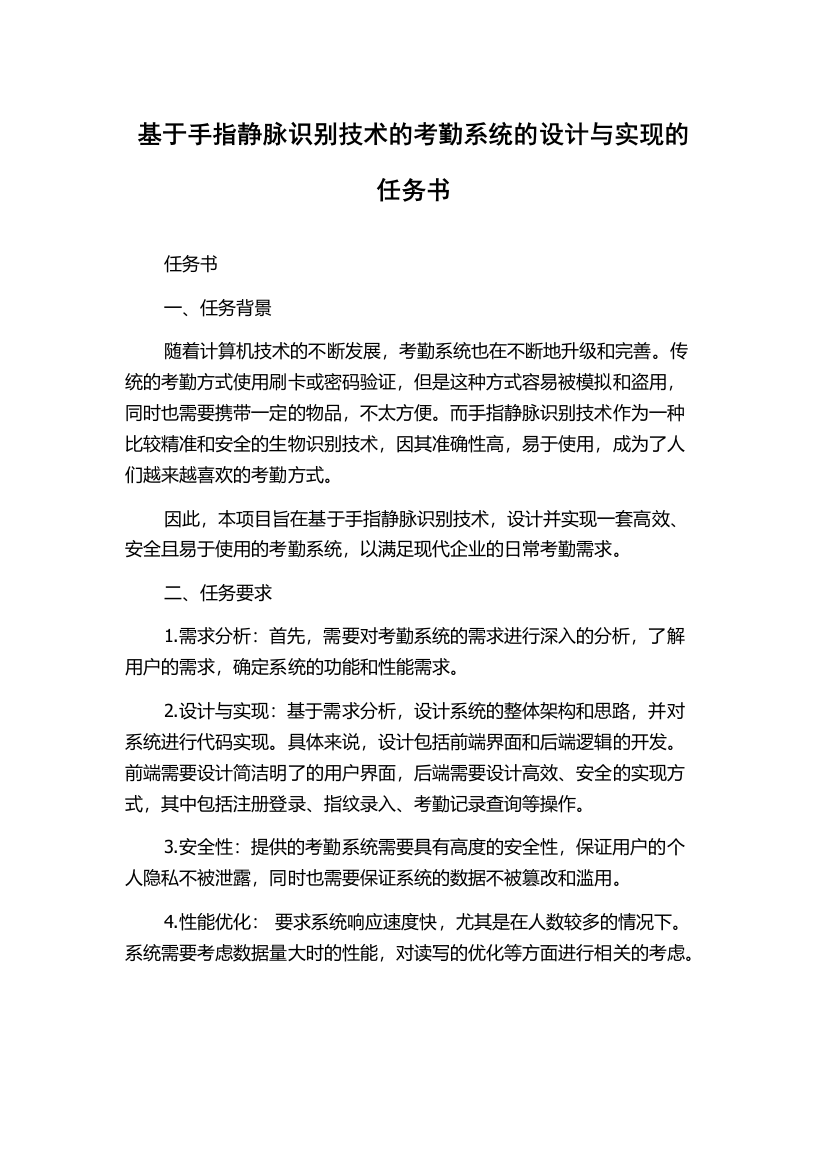 基于手指静脉识别技术的考勤系统的设计与实现的任务书

任务书

一、任务背景

随着计算机技术的不断发展，考勤系统也在不断地升级和完善。传统的考勤方式使用刷卡或密码验证，但是这种方式容易被模拟和盗用，同时也需要携带一定的物品，不太方便。而手指静脉识别技术作为一种比较精准和安全的生物识别技术，因其准确性高，易于使用，成为了人们越来越喜欢的考勤方式。

因此，本项目旨在基于手指静脉识别技术，设计并实现一套高效、安全且易于使用的考勤系统，以满足现代企业的日常考勤需求。

二、任务要求

1.需求分析：首先，需要对考勤系统的需求进行深入的分析，了解用户的需求，确定系统的功能和性能需求。

2.设计与实现：基于需求分析，设计系统的整体架构和思路，并对系统进行代码实现。具体来说，设计包括前端界面和后端逻辑的开发。前端需要设计简洁明了的用户界面，后端需要设计高效、安全的实现方式，其中包括注册登录、指纹录入、考勤记录查询等操作。

3.安全性：提供的考勤系统需要具有高度的安全性，保证用户的个人隐私不被泄露，同时也需要保证系统的数据不被篡改和滥用。

4.性能优化： 要求系统响应速度快，尤其是在人数较多的情况下。系统需要考虑数据量大时的性能，对读写的优化等方面进行相关的考虑。